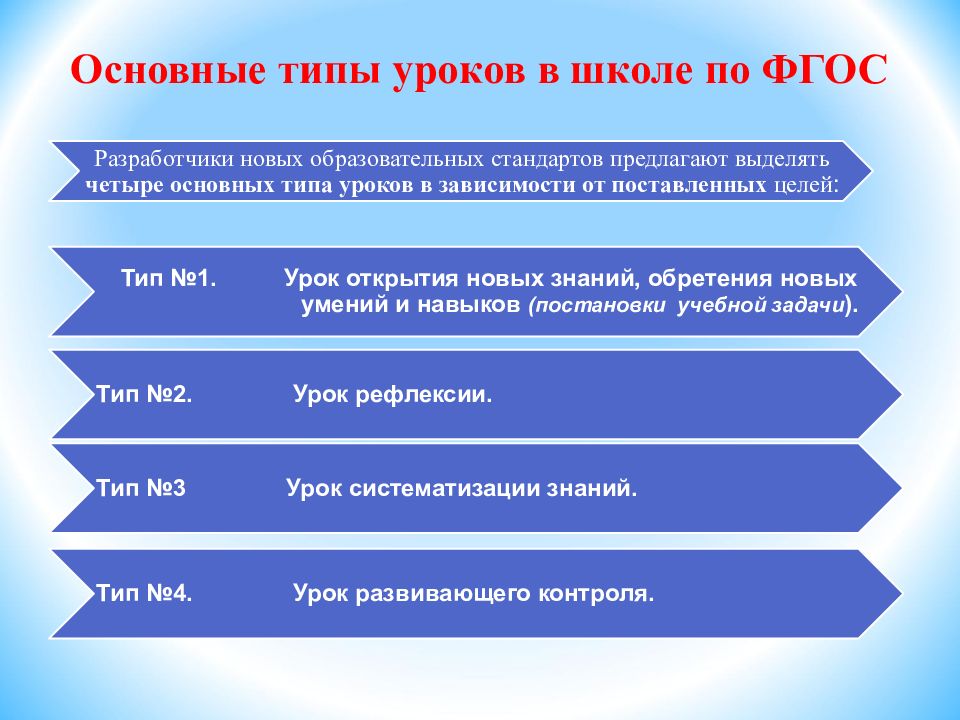 Основные типы уроков в школе по ФГОС

Разработчики новых образовательных стандартов предлагают выделять четыре основных типа уроков в зависимости от поставленных целей:

Тип №1. Урок открытия новых знаний, обретения новых умений и навыков (постановки учебной задачи).

Тип №2. Урок рефлексии.

Тип №3 Урок систематизации знаний.

Тип №4. Урок развивающего контроля.